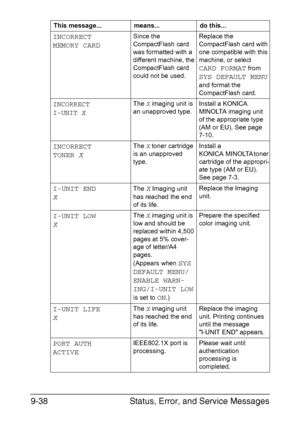 | This message... | means... | do this... |
|---|---|---|
| INCORRECT MEMORY CARD | Since the CompactFlash card was formatted with a different machine, the CompactFlash card could not be used. | Replace the CompactFlash card with one compatible with this machine, or select CARD FORMAT from SYS DEFAULT MENU and format the CompactFlash card. |
| INCORRECT I-UNIT X | The X imaging unit is an unapproved type. | Install a KONICA MINOLTA imaging unit of the appropriate type (AM or EU). See page 7-10. |
| INCORRECT TONER X | The X toner cartridge is an unapproved type. | Install a KONICA MINOLTA toner cartridge of the appropriate type (AM or EU). See page 7-3. |
| I-UNIT END X | The X Imaging unit has reached the end of its life. | Replace the Imaging unit. |
| I-UNIT LOW X | The X imaging unit is low and should be replaced within 4,500 pages at 5% coverage of letter/A4 pages. (Appears when SYS DEFAULT MENU/ ENABLE WARNING/I-UNIT LOW is set to ON.) | Prepare the specified color imaging unit. |
| I-UNIT LIFE X | The X imaging unit has reached the end of its life. | Replace the imaging unit. Printing continues until the message "I-UNIT END" appears. |
| PORT AUTH ACTIVE | IEEE802.1X port is processing. | Please wait until authentication processing is completed. |

9-38 Status, Error, and Service Messages